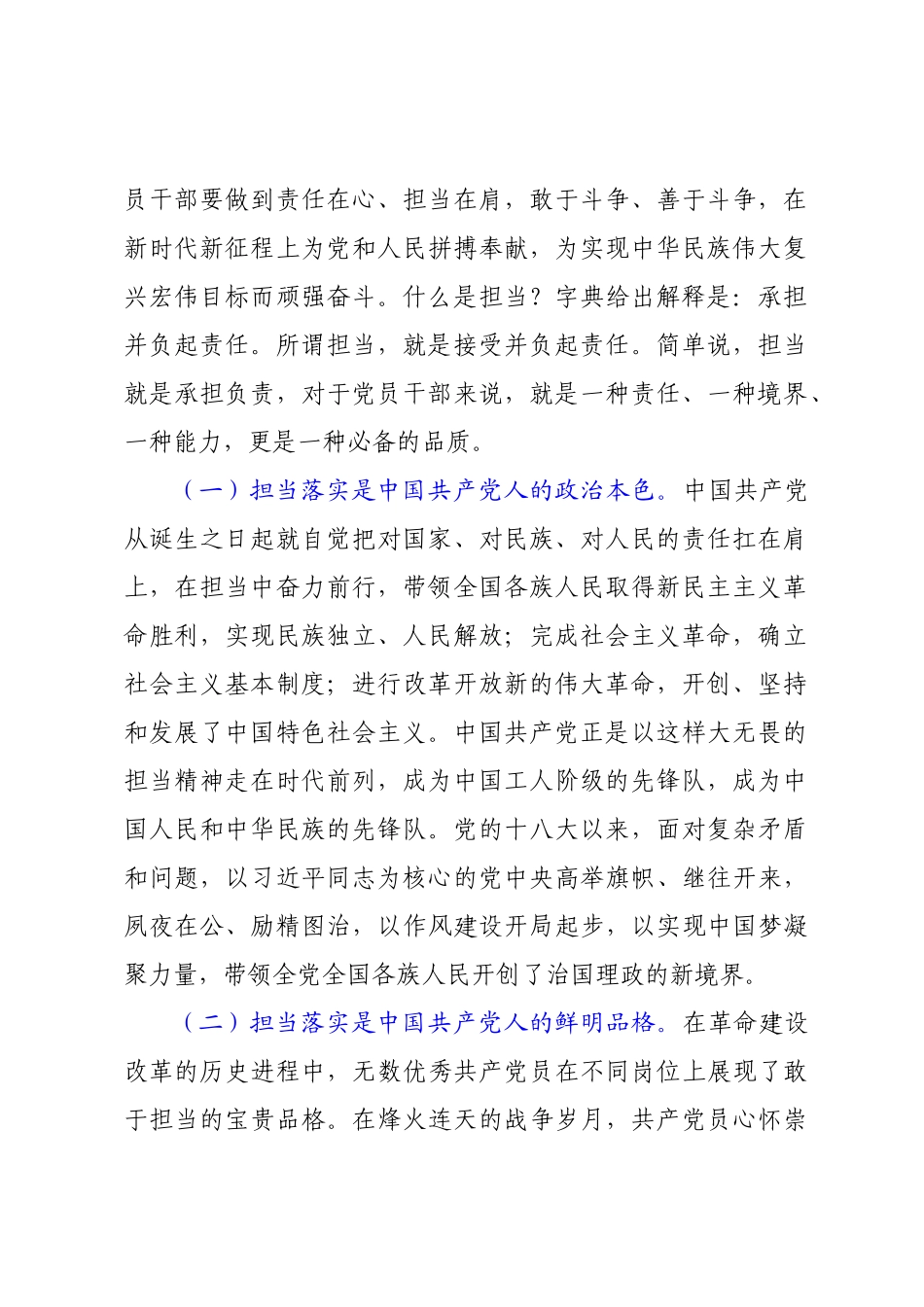 员干部要做到责任在心、担当在肩，敢于斗争、善于斗争，在新时代新征程上为党和人民拼搏奉献，为实现中华民族伟大复兴宏伟目标而顽强奋斗。什么是担当？字典给出解释是：承担并负起责任。所谓担当，就是接受并负起责任。简单说，担当就是承担负责，对于党员干部来说，就是一种责任、一种境界、一种能力，更是一种必备的品质。

（一）担当落实是中国共产党人的政治本色。中国共产党从诞生之日起就自觉把对国家、对民族、对人民的责任扛在肩上，在担当中奋力前行，带领全国各族人民取得新民主主义革命胜利，实现民族独立、人民解放；完成社会主义革命，确立社会主义基本制度；进行改革开放新的伟大革命，开创、坚持和发展了中国特色社会主义。中国共产党正是以这样大无畏的担当精神走在时代前列，成为中国工人阶级的先锋队，成为中国人民和中华民族的先锋队。党的十八大以来，面对复杂矛盾和问题，以习近平同志为核心的党中央高举旗帜、继往开来，夙夜在公、励精图治，以作风建设开局起步，以实现中国梦凝聚力量，带领全党全国各族人民开创了治国理政的新境界。

（二）担当落实是中国共产党人的鲜明品格。在革命建设改革的历史进程中，无数优秀共产党员在不同岗位上展现了敢于担当的宝贵品格。在烽火连天的战争岁月，共产党员心怀崇